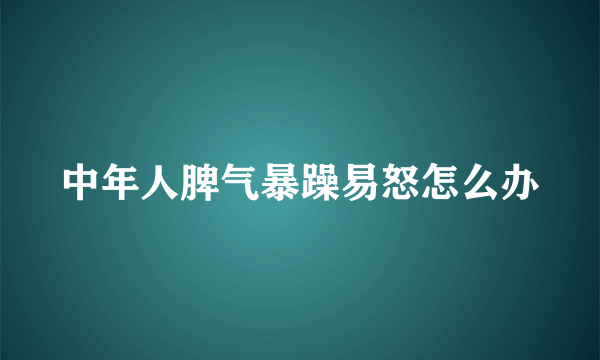 中年人脾气暴躁易怒怎么办